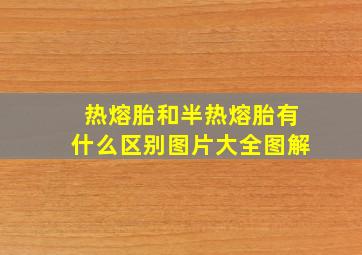 热熔胎和半热熔胎有什么区别图片大全图解